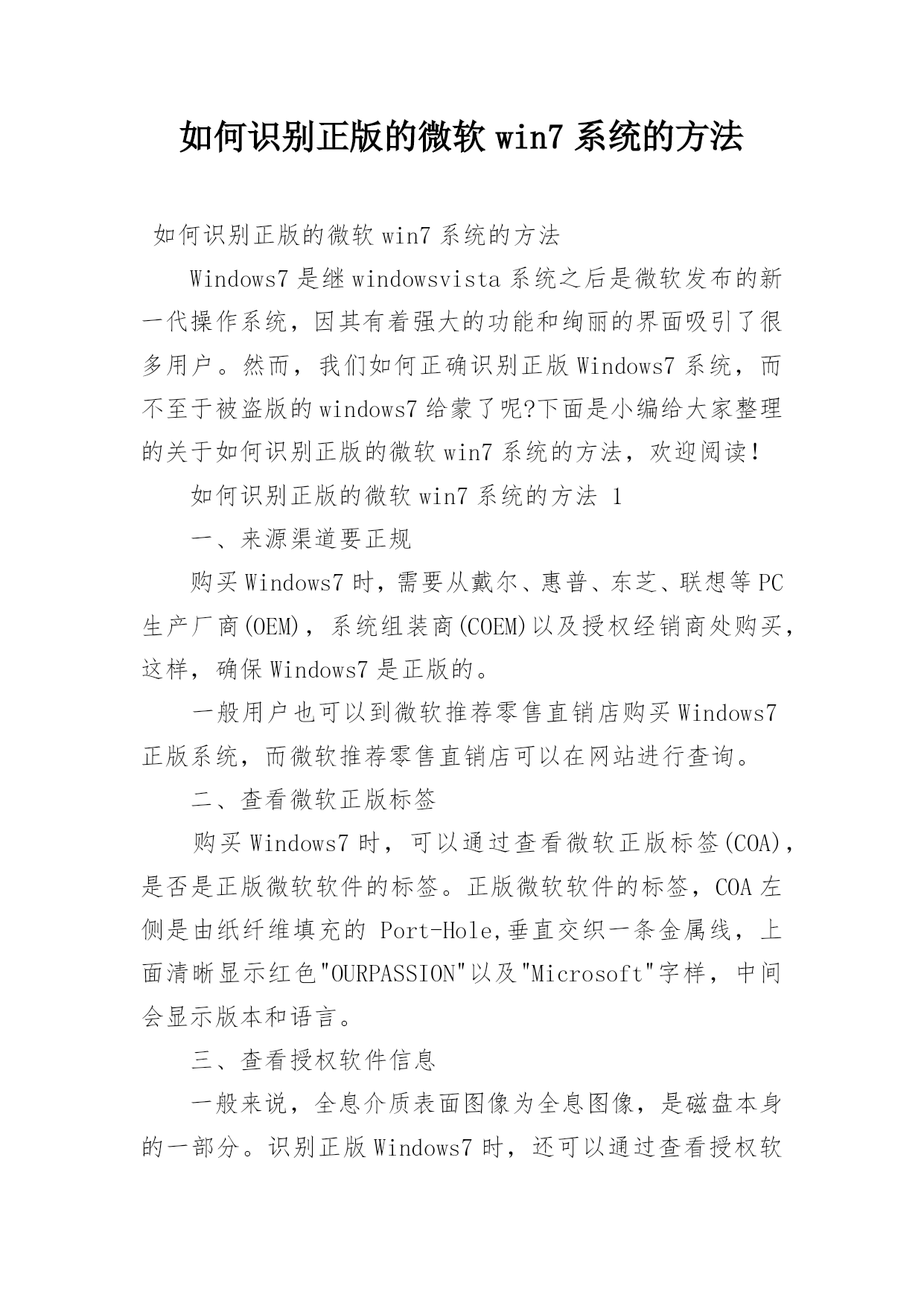 如何识别正版的微软 win7 系统的方法

如何识别正版的微软 win7 系统的方法

Windows7 是继 windowsvista 系统之后是微软发布的新一代操作系统，因其有着强大的功能和绚丽的界面吸引了很多用户。然而，我们如何正确识别正版 Windows7 系统，而不至于被盗版的 windows7 给蒙了呢?下面是小编给大家整理的关于如何识别正版的微软 win7 系统的方法，欢迎阅读!

如何识别正版的微软 win7 系统的方法 1

一、来源渠道要正规

购买 Windows7 时，需要从戴尔、惠普、东芝、联想等 PC 生产厂商(OEM)，系统组装商(COEM)以及授权经销商处购买，这样，确保 Windows7 是正版的。

一般用户也可以到微软推荐零售直销店购买 Windows7 正版系统，而微软推荐零售直销店可以在网站进行查询。

二、查看微软正版标签

购买 Windows7 时，可以通过查看微软正版标签(COA)，是否是正版微软软件的标签。正版微软软件的标签，COA 左侧是由纸纤维填充的 Port-Hole,垂直交织一条金属线，上面清晰显示红色"OURPASSION"以及"Microsoft"字样，中间会显示版本和语言。

三、查看授权软件信息

一般来说，全息介质表面图像为全息图像，是磁盘本身的一部分。识别正版 Windows7 时，还可以通过查看授权软